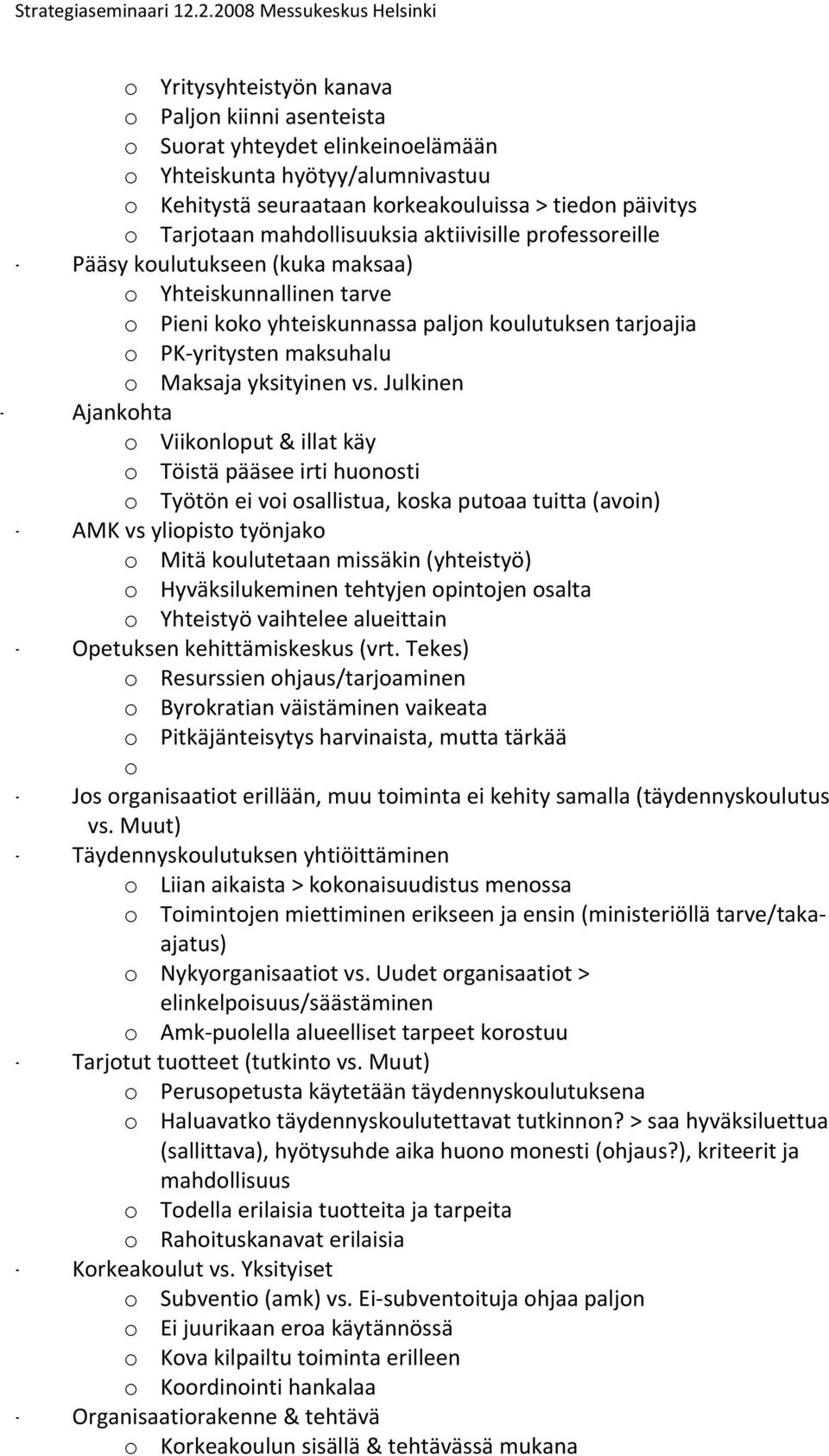 Strategiaseminaari 12.2.2008 Messukeskus Helsinki

o Yritysyhteistyön kanava
o Paljon kiinni asenteista
o Suorat yhteydet elinkeinoelämään
o Yhteiskunta hyötyy/alumnivastuu
o Kehitystä seuraataan korkeakouluissa > tiedon päivitys
o Tarjotaan mahdollisuuksia aktiivisille professoreille
- Pääsy koulutukseen (kuka maksaa)
o Yhteiskunnallinen tarve
o Pieni koko yhteiskunnassa paljon koulutuksen tarjoajia
o PK-yritysten maksuhalu
o Maksaja yksityinen vs. Julkinen
- Ajankohta
o Viikonloput & illat käy
o Töistä pääsee irti huonosti
o Työtön ei voi osallistua, koska putoaa tuitta (avoin)
- AMK vs yliopisto työnjako
o Mitä koulutetaan missäkin (yhteistyö)
o Hyväksilukeminen tehtyjen opintojen osalta
o Yhteistyö vaihtelee alueittain
- Opetuksen kehittämiskeskus (vrt. Tekes)
o Resurssien ohjaus/tarjoaminen
o Byrokratian väistäminen vaikeata
o Pitkäjänteisytys harvinaista, mutta tärkää
o
- Jos organisaatiot erillään, muu toiminta ei kehity samalla (täydennyskoulutus vs. Muut)
- Täydennyskoulutuksen yhtiöittäminen
o Liian aikaista > kokonaisuudistus menossa
o Toimintojen miettiminen erikseen ja ensin (ministeriöllä tarve/taka-ajatus)
o Nykyorganisaatiot vs. Uudet organisaatiot > elinkelpoisuus/säästäminen
o Amk-puolella alueelliset tarpeet korostuu
- Tarjotut tuotteet (tutkinto vs. Muut)
o Perusopetusta käytetään täydennyskoulutuksena
o Haluavatko täydennyskoulutettavat tutkinnon? > saa hyväksiluettua (sallittava), hyötysuhde aika huono monesti (ohjaus?), kriteerit ja mahdollisuus
o Todella erilaisia tuotteita ja tarpeita
o Rahoituskanavat erilaisia
- Korkeakoulut vs. Yksityiset
o Subventio (amk) vs. Ei-subventoituja ohjaa paljon
o Ei juurikaan eroa käytännössä
o Kova kilpailtu toiminta erilleen
o Koordinointi hankalaa
- Organisaatiorakenne & tehtävä
o Korkeakoulun sisällä & tehtävässä mukana